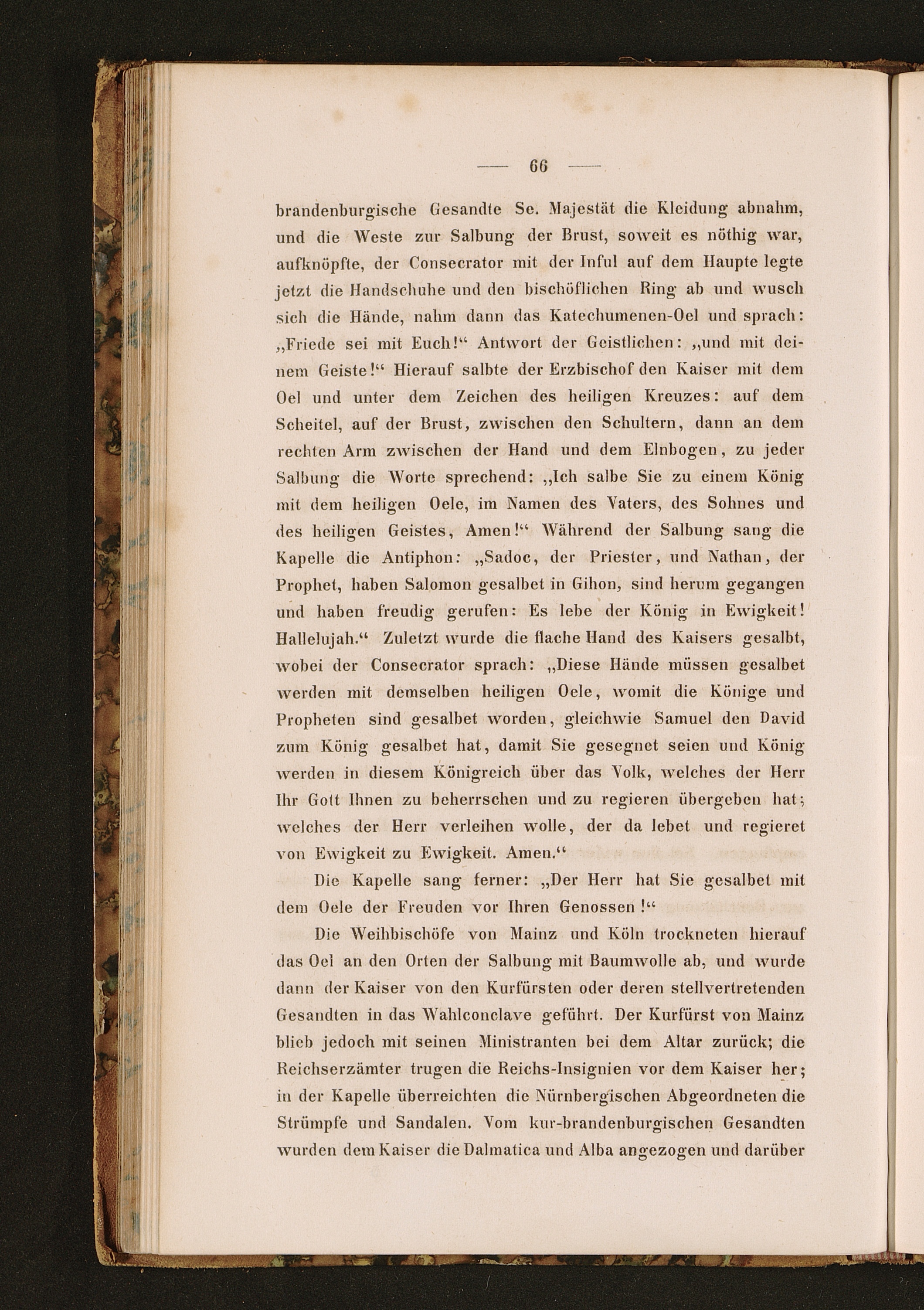 — 66 —

brandenburgische Gesandte Se. Majestät die Kleidung abnahm, und die Weste zur Salbung der Brust, soweit es nöthig war, aufknöpfte, der Consecrator mit der Inful auf dem Haupte legte jetzt die Handschuhe und den bischöflichen Ring ab und wusch sich die Hände, nahm dann das Katechumenen-Oel und sprach: „Friede sei mit Euch!“ Antwort der Geistlichen: „und mit deinem Geiste!“ Hierauf salbte der Erzbischof den Kaiser mit dem Oel und unter dem Zeichen des heiligen Kreuzes: auf dem Scheitel, auf der Brust, zwischen den Schultern, dann an dem rechten Arm zwischen der Hand und dem Elnbogen, zu jeder Salbung die Worte sprechend: „Ich salbe Sie zu einem König mit dem heiligen Oele, im Namen des Vaters, des Sohnes und des heiligen Geistes, Amen!“ Während der Salbung sang die Kapelle die Antiphon: „Sadoc, der Priester, und Nathan, der Prophet, haben Salomon gesalbet in Gihon, sind herum gegangen und haben freudig gerufen: Es lebe der König in Ewigkeit! Hallelujah.“ Zuletzt wurde die flache Hand des Kaisers gesalbt, wobei der Consecrator sprach: „Diese Hände müssen gesalbet werden mit demselben heiligen Oele, womit die Könige und Propheten sind gesalbet worden, gleichwie Samuel den David zum König gesalbet hat, damit Sie gesegnet seien und König werden in diesem Königreich über das Volk, welches der Herr Ihr Gott Ihnen zu beherrschen und zu regieren übergeben hat; welches der Herr verleihen wolle, der da lebet und regieret von Ewigkeit zu Ewigkeit. Amen.“

Die Kapelle sang ferner: „Der Herr hat Sie gesalbet mit dem Oele der Freuden vor Ihren Genossen!“

Die Weihbischöfe von Mainz und Köln trockneten hierauf das Oel an den Orten der Salbung mit Baumwolle ab, und wurde dann der Kaiser von den Kurfürsten oder deren stellvertretenden Gesandten in das Wahlconclave geführt. Der Kurfürst von Mainz blieb jedoch mit seinen Ministranten bei dem Altar zurück; die Reichserzämter trugen die Reichs-Insignien vor dem Kaiser her; in der Kapelle überreichten die Nürnbergischen Abgeordneten die Strümpfe und Sandalen. Vom kur-brandenburgischen Gesandten wurden dem Kaiser die Dalmatica und Alba angezogen und darüber